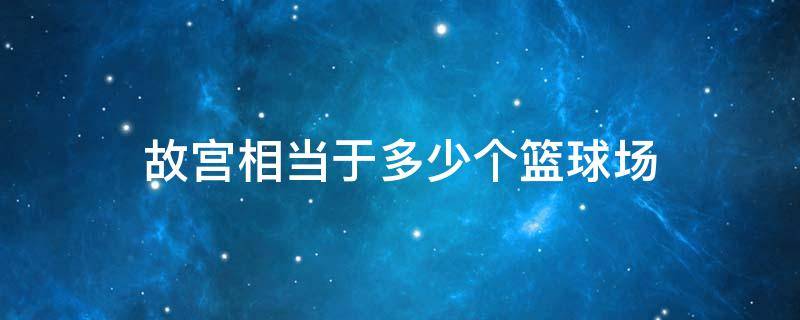 故宫相当于多少个篮球场